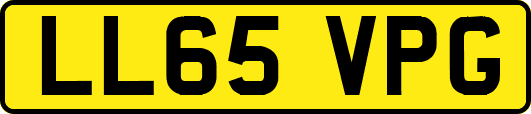 LL65 VPG